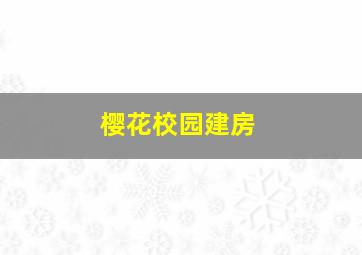 樱花校园建房